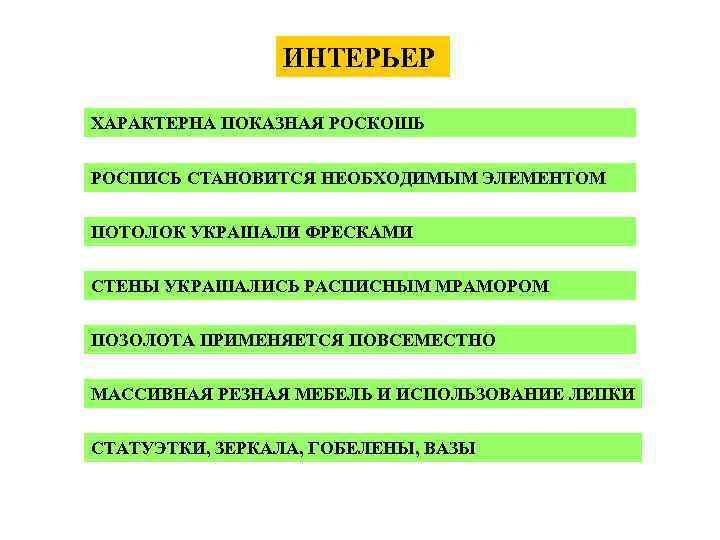 ИНТЕРЬЕР

ХАРАКТЕРНА ПОКАЗНАЯ РОСКОШЬ

РОСПИСЬ СТАНОВИТСЯ НЕОБХОДИМЫМ ЭЛЕМЕНТОМ

ПОТОЛОК УКРАШАЛИ ФРЕСКАМИ

СТЕНЫ УКРАШАЛИСЬ РАСПИСНЫМ МРАМОРОМ

ПОЗОЛОТА ПРИМЕНЯЕТСЯ ПОВСЕМЕСТНО

МАССИВНАЯ РЕЗНАЯ МЕБЕЛЬ И ИСПОЛЬЗОВАНИЕ ЛЕПКИ

СТАТУЭТКИ, ЗЕРКАЛА, ГОБЕЛЕНЫ, ВАЗЫ